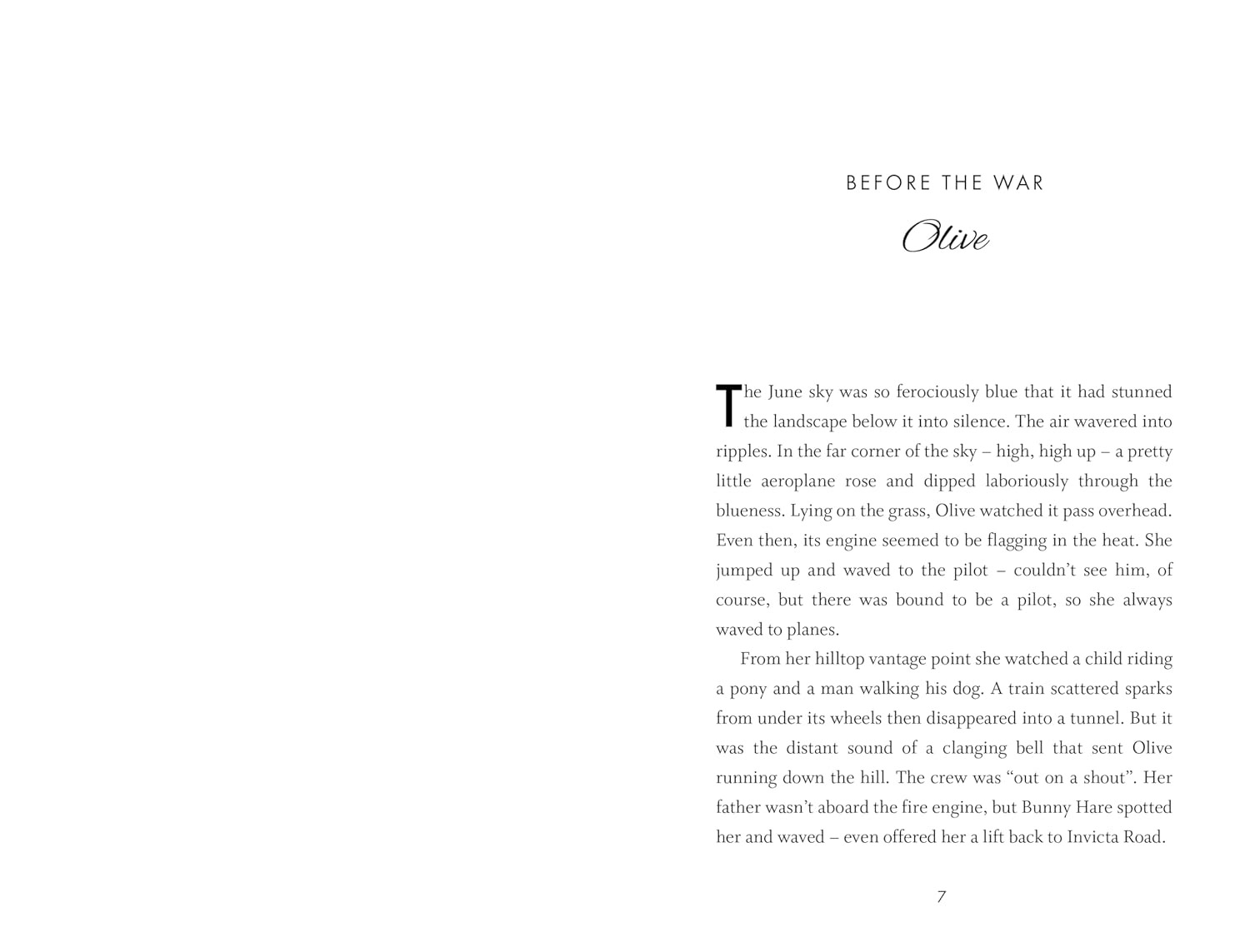 BEFORE THE WAR

Olive

The June sky was so ferociously blue that it had stunned the landscape below it into silence. The air wavered into ripples. In the far corner of the sky – high, high up – a pretty little aeroplane rose and dipped laboriously through the blueness. Lying on the grass, Olive watched it pass overhead. Even then, its engine seemed to be flagging in the heat. She jumped up and waved to the pilot – couldn't see him, of course, but there was bound to be a pilot, so she always waved to planes.

From her hilltop vantage point she watched a child riding a pony and a man walking his dog. A train scattered sparks from under its wheels then disappeared into a tunnel. But it was the distant sound of a clanging bell that sent Olive running down the hill. The crew was "out on a shout". Her father wasn't aboard the fire engine, but Bunny Hare spotted her and waved – even offered her a lift back to Invicta Road.

7